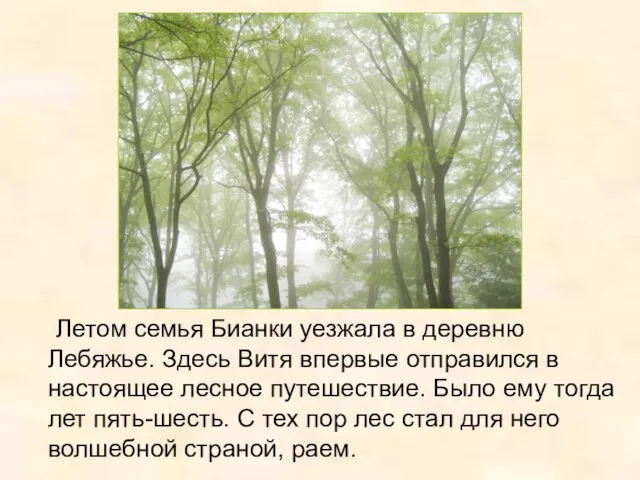 Летом семья Бианки уезжала в деревню Лебяжье. Здесь Витя впервые отправился в настоящее лесное путешествие. Было ему тогда лет пять-шесть. С тех пор лес стал для него волшебной страной, раем.